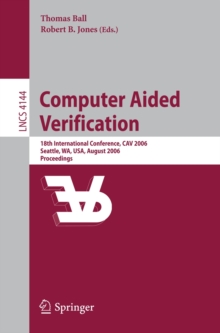 Thomas Ball
Robert B. Jones (Eds.)

LNCS 4144

Computer Aided Verification

18th International Conference, CAV 2006
Seattle, WA, USA, August 2006
Proceedings

Springer